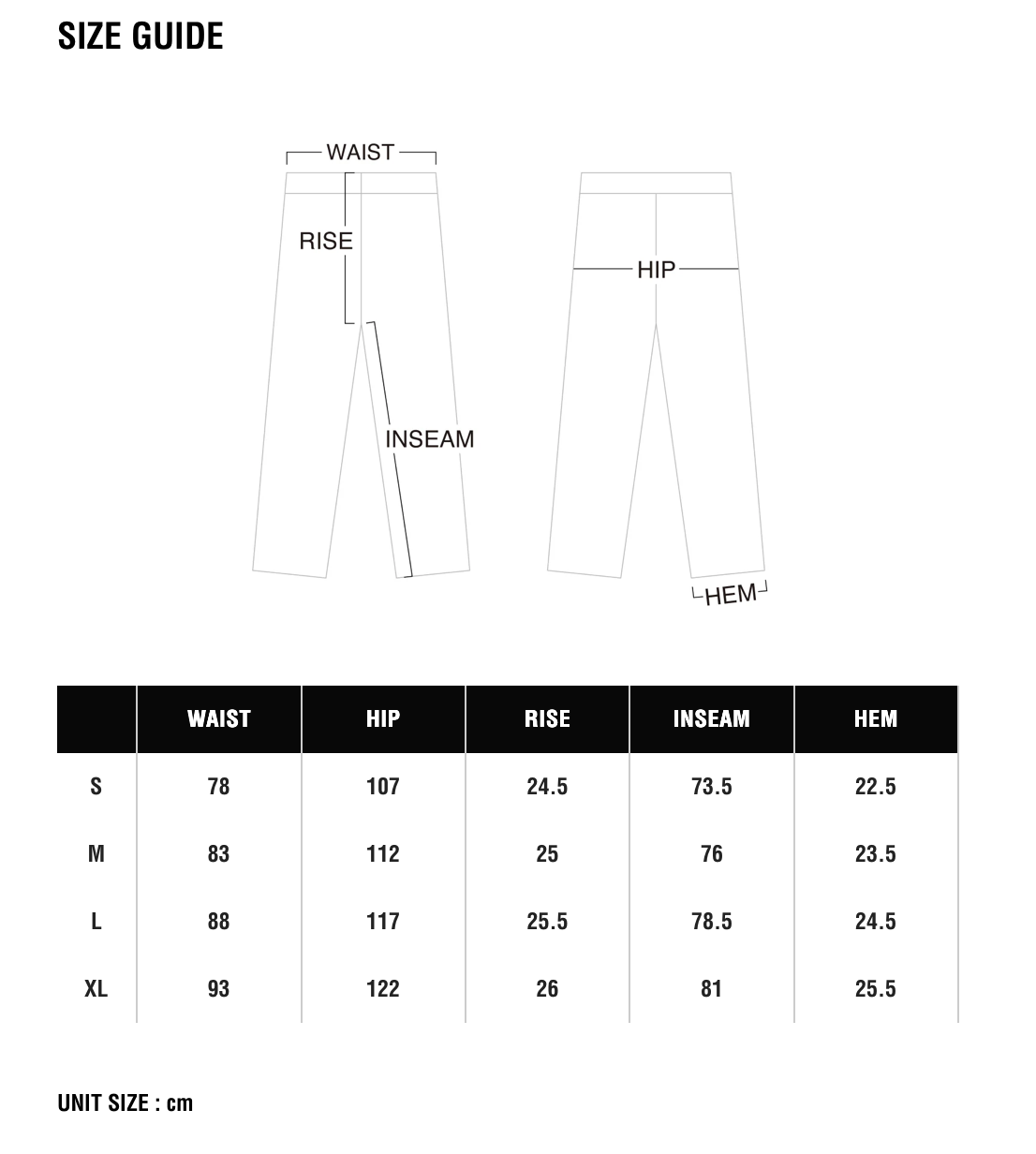 SIZE GUIDE

WAIST
RISE
INSEAM
HIP
HEM

| | WAIST | HIP | RISE | INSEAM | HEM |
|---|---|---|---|---|---|
| S | 78 | 107 | 24.5 | 73.5 | 22.5 |
| M | 83 | 112 | 25 | 76 | 23.5 |
| L | 88 | 117 | 25.5 | 78.5 | 24.5 |
| XL | 93 | 122 | 26 | 81 | 25.5 |

UNIT SIZE : cm